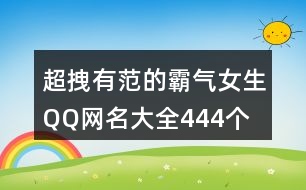 超拽有范的霸气女生QQ网名大全444个